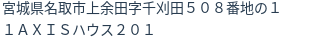 宮城県名取市上余田字千刈田５０８番地の１
１ＡＸＩＳハウス２０１